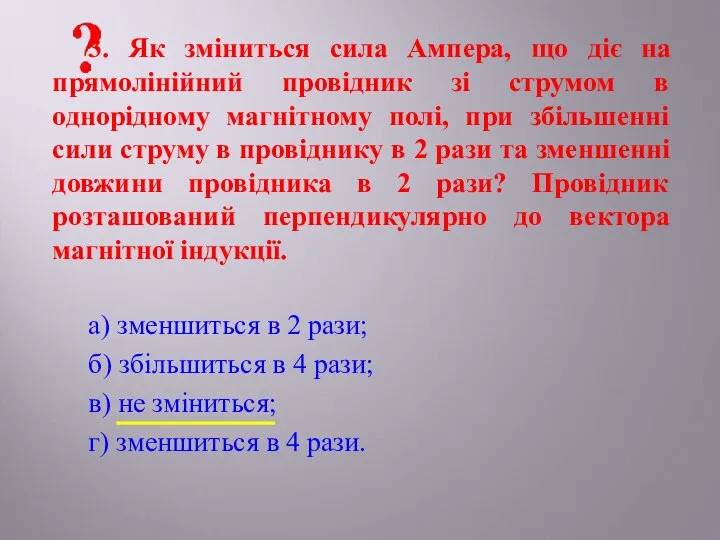 ? 3. Як зміниться сила Ампера, що діє на прямолінійний провідник зі струмом в однорідному магнітному полі, при збільшенні сили струму в провіднику в 2 рази та зменшенні довжини провідника в 2 рази? Провідник розташований перпендикулярно до вектора магнітної індукції.

а) зменшиться в 2 рази;

б) збільшиться в 4 рази;

в) не зміниться;

г) зменшиться в 4 рази.